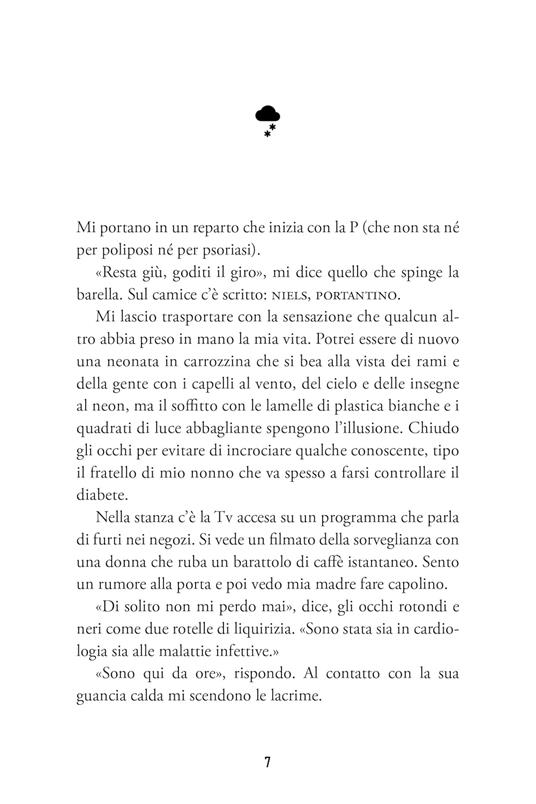 Mi portano in un reparto che inizia con la P (che non sta né per poliposi né per psoriasi).

«Resta giù, goditi il giro», mi dice quello che spinge la barella. Sul camice c'è scritto: NIELS, PORTANTINO.

Mi lascio trasportare con la sensazione che qualcun altro abbia preso in mano la mia vita. Potrei essere di nuovo una neonata in carrozzina che si bea alla vista dei rami e della gente con i capelli al vento, del cielo e delle insegne al neon, ma il soffitto con le lamelle di plastica bianche e i quadrati di luce abbagliante spengono l'illusione. Chiudo gli occhi per evitare di incrociare qualche conoscente, tipo il fratello di mio nonno che va spesso a farsi controllare il diabete.

Nella stanza c'è la Tv accesa su un programma che parla di furti nei negozi. Si vede un filmato della sorveglianza con una donna che ruba un barattolo di caffè istantaneo. Sento un rumore alla porta e poi vedo mia madre fare capolino.

«Di solito non mi perdo mai», dice, gli occhi rotondi e neri come due rotelle di liquirizia. «Sono stata sia in cardiologia sia alle malattie infettive.»

«Sono qui da ore», rispondo. Al contatto con la sua guancia calda mi scendono le lacrime.

7